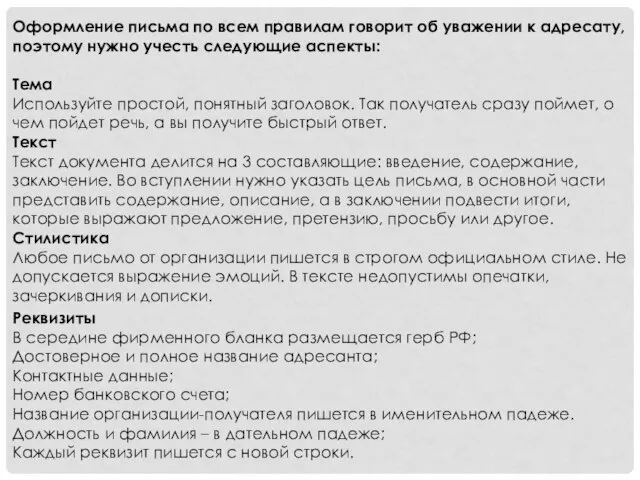 Оформление письма по всем правилам говорит об уважении к адресату, поэтому нужно учесть следующие аспекты:

Тема
Используйте простой, понятный заголовок. Так получатель сразу поймет, о чем пойдет речь, а вы получите быстрый ответ.
Текст
Текст документа делится на 3 составляющие: введение, содержание, заключение. Во вступлении нужно указать цель письма, в основной части представить содержание, описание, а в заключении подвести итоги, которые выражают предложение, претензию, просьбу или другое.
Стилистика
Любое письмо от организации пишется в строгом официальном стиле. Не допускается выражение эмоций. В тексте недопустимы опечатки, зачеркивания и дописки.
Реквизиты
В середине фирменного бланка размещается герб РФ;
Достоверное и полное название адресанта;
Контактные данные;
Номер банковского счета;
Название организации-получателя пишется в именительном падеже.
Должность и фамилия – в дательном падеже;
Каждый реквизит пишется с новой строки.